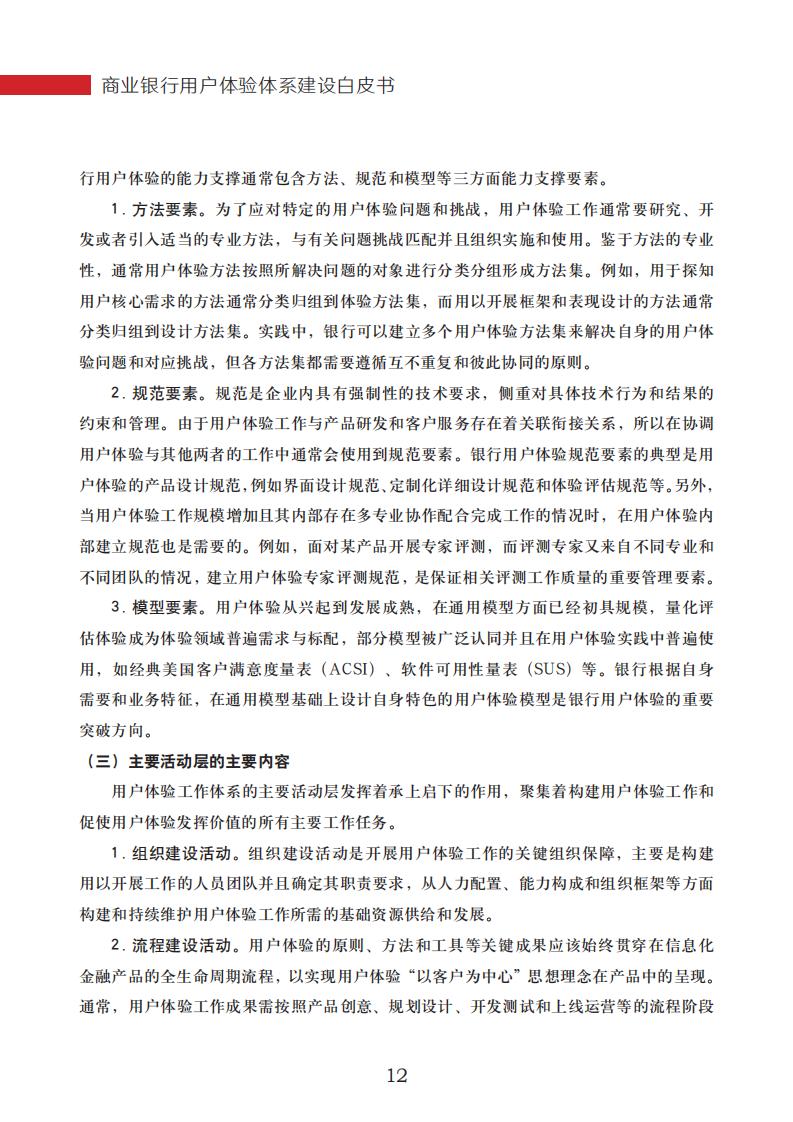 商业银行用户体验体系建设白皮书

行用户体验的能力支撑通常包含方法、规范和模型等三方面能力支撑要素。

1. 方法要素。为了应对特定的用户体验问题和挑战，用户体验工作通常要研究、开发或者引入适当的专业方法，与有关问题挑战匹配并且组织实施和使用。鉴于方法的专业性，通常用户体验方法按照所解决问题的对象进行分类分组形成方法集。例如，用于探知用户核心需求的方法通常分类归组到体验方法集，而用以开展框架和表现设计的方法通常分类归组到设计方法集。实践中，银行可以建立多个用户体验方法集来解决自身的用户体验问题和对应挑战，但各方法集都需要遵循互不重复和彼此协同的原则。

2. 规范要素。规范是企业内具有强制性的技术要求，侧重对具体技术行为和结果的约束和管理。由于用户体验工作与产品研发和客户服务存在着关联衔接关系，所以在协调用户体验与其他两者的工作中通常会使用到规范要素。银行用户体验规范要素的典型是用户体验的产品设计规范，例如界面设计规范、定制化详细设计规范和体验评估规范等。另外，当用户体验工作规模增加且其内部存在多专业协作配合完成工作的情况时，在用户体验内部建立规范也是需要的。例如，面对某产品开展专家评测，而评测专家又来自不同专业和不同团队的情况，建立用户体验专家评测规范，是保证相关评测工作质量的重要管理要素。

3. 模型要素。用户体验从兴起到发展成熟，在通用模型方面已经初具规模，量化评估体验成为体验领域普遍需求与标配，部分模型被广泛认同并且在用户体验实践中普遍使用，如经典美国客户满意度量表（ACSI）、软件可用性量表（SUS）等。银行根据自身需要和业务特征，在通用模型基础上设计自身特色的用户体验模型是银行用户体验的重要突破方向。

（三）主要活动层的主要内容

用户体验工作体系的主要活动层发挥着承上启下的作用，聚集着构建用户体验工作和促使用户体验发挥价值的所有主要工作任务。

1. 组织建设活动。组织建设活动是开展用户体验工作的关键组织保障，主要是构建用以开展工作的人员团队并且确定其职责要求，从人力配置、能力构成和组织框架等方面构建和持续维护用户体验工作所需的基础资源供给和发展。

2. 流程建设活动。用户体验的原则、方法和工具等关键成果应该始终贯穿在信息化金融产品的全生命周期流程，以实现用户体验“以客户为中心”思想理念在产品中的呈现。通常，用户体验工作成果需按照产品创意、规划设计、开发测试和上线运营等的流程阶段

12